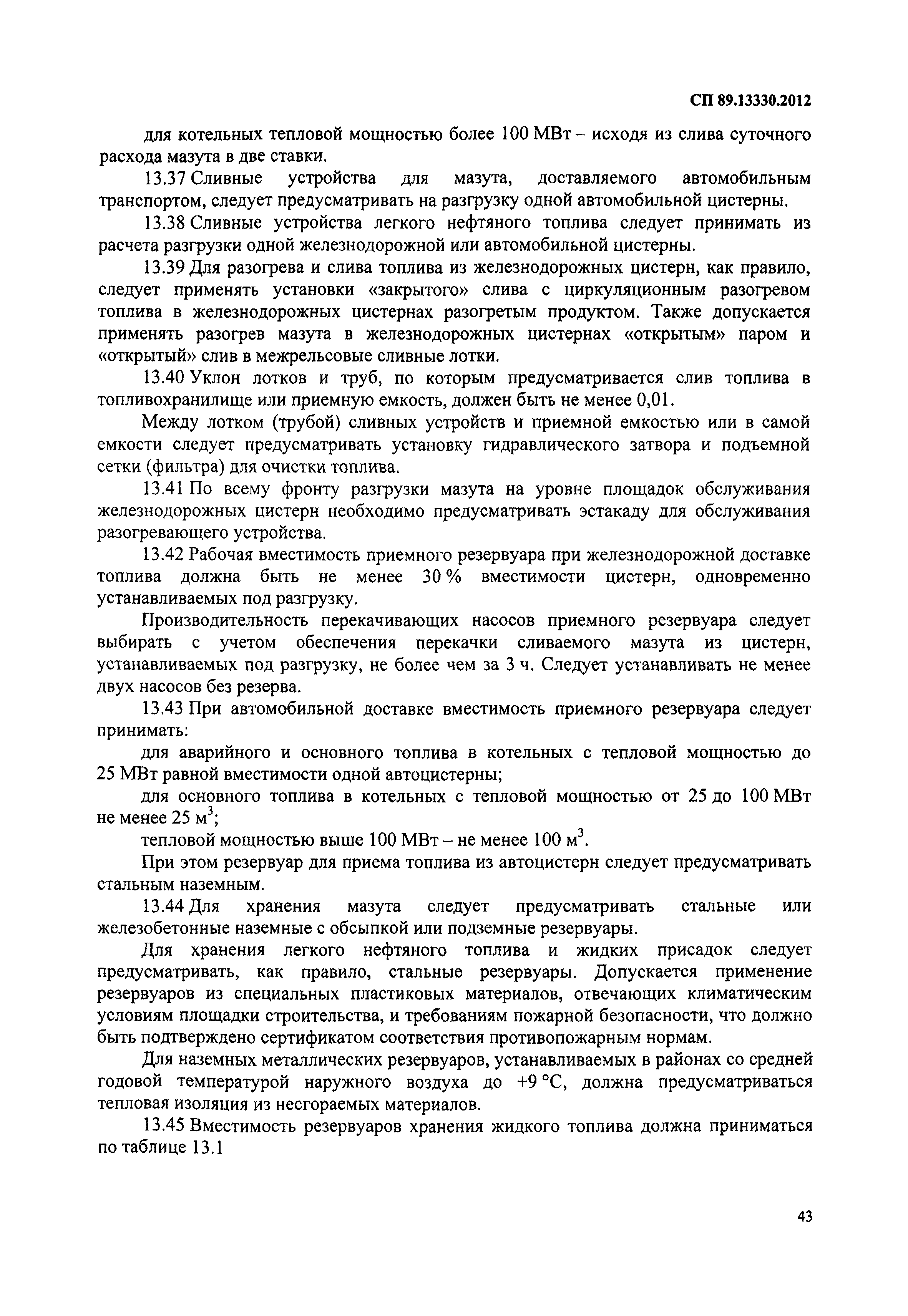 СП 89.13330.2012

для котельных тепловой мощностью более 100 МВт – исходя из слива суточного расхода мазута в две ставки.

13.37 Сливные устройства для мазута, доставляемого автомобильным транспортом, следует предусматривать на разгрузку одной автомобильной цистерны.

13.38 Сливные устройства легкого нефтяного топлива следует принимать из расчета разгрузки одной железнодорожной или автомобильной цистерны.

13.39 Для разогрева и слива топлива из железнодорожных цистерн, как правило, следует применять установки «закрытого» слива с циркуляционным разогревом топлива в железнодорожных цистернах разогретым продуктом. Также допускается применять разогрев мазута в железнодорожных цистернах «открытым» паром и «открытый» слив в межрельсовые сливные лотки.

13.40 Уклон лотков и труб, по которым предусматривается слив топлива в топливохранилище или приемную емкость, должен быть не менее 0,01.

Между лотком (трубой) сливных устройств и приемной емкостью или в самой емкости следует предусматривать установку гидравлического затвора и подъемной сетки (фильтра) для очистки топлива.

13.41 По всему фронту разгрузки мазута на уровне площадок обслуживания железнодорожных цистерн необходимо предусматривать эстакаду для обслуживания разогревающего устройства.

13.42 Рабочая вместимость приемного резервуара при железнодорожной доставке топлива должна быть не менее 30 % вместимости цистерн, одновременно устанавливаемых под разгрузку.

Производительность перекачивающих насосов приемного резервуара следует выбирать с учетом обеспечения перекачки сливаемого мазута из цистерн, устанавливаемых под разгрузку, не более чем за 3 ч. Следует устанавливать не менее двух насосов без резерва.

13.43 При автомобильной доставке вместимость приемного резервуара следует принимать:

для аварийного и основного топлива в котельных с тепловой мощностью до 25 МВт равной вместимости одной автоцистерны;

для основного топлива в котельных с тепловой мощностью от 25 до 100 МВт не менее 25 $м^3$;

тепловой мощностью выше 100 МВт – не менее 100 $м^3$.

При этом резервуар для приема топлива из автоцистерн следует предусматривать стальным наземным.

13.44 Для хранения мазута следует предусматривать стальные или железобетонные наземные с обсыпкой или подземные резервуары.

Для хранения легкого нефтяного топлива и жидких присадок следует предусматривать, как правило, стальные резервуары. Допускается применение резервуаров из специальных пластиковых материалов, отвечающих климатическим условиям площадки строительства, и требованиям пожарной безопасности, что должно быть подтверждено сертификатом соответствия противопожарным нормам.

Для наземных металлических резервуаров, устанавливаемых в районах со средней годовой температурой наружного воздуха до +9 °С, должна предусматриваться тепловая изоляция из несгораемых материалов.

13.45 Вместимость резервуаров хранения жидкого топлива должна приниматься по таблице 13.1

43